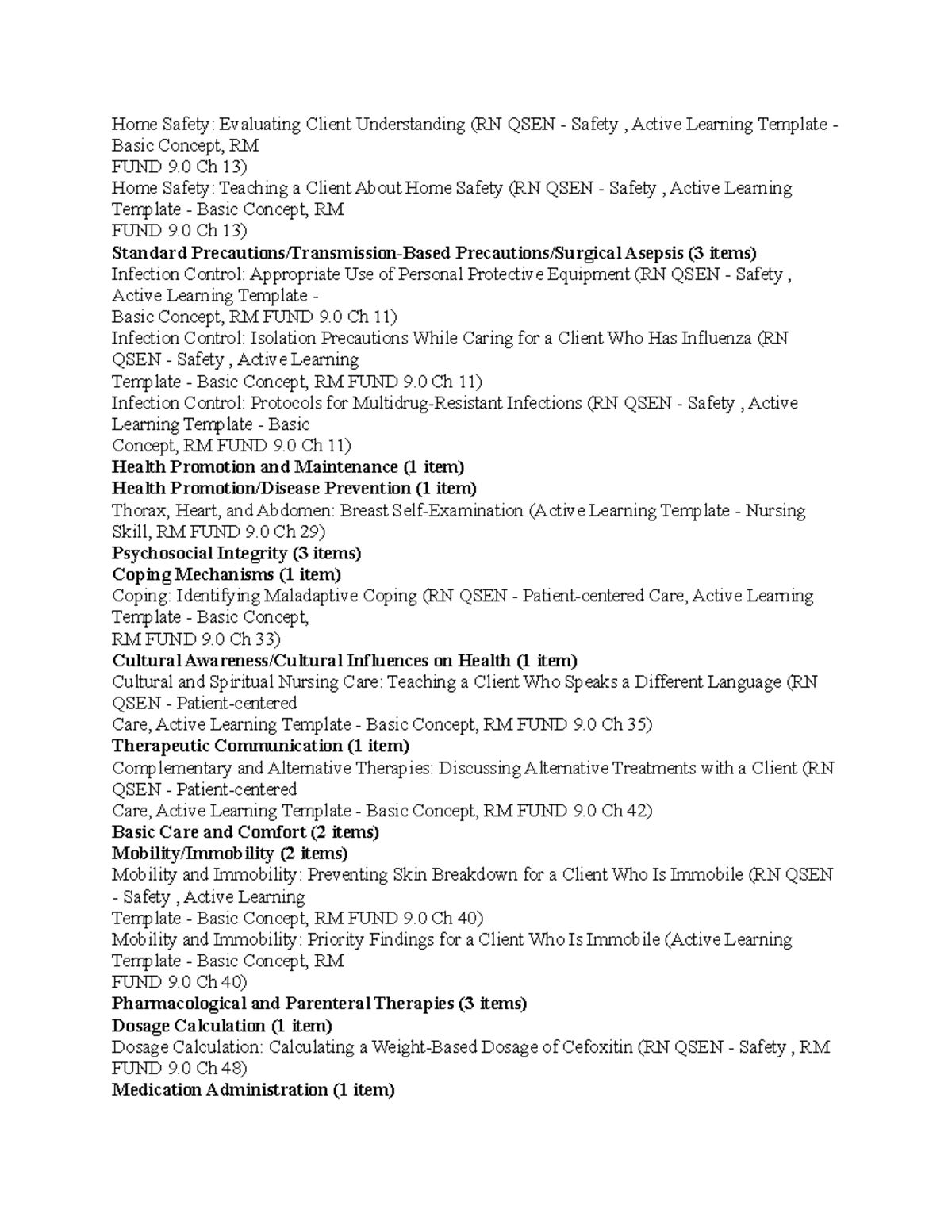 Home Safety: Evaluating Client Understanding (RN QSEN - Safety , Active Learning Template - Basic Concept, RM FUND 9.0 Ch 13)

Home Safety: Teaching a Client About Home Safety (RN QSEN - Safety , Active Learning Template - Basic Concept, RM FUND 9.0 Ch 13)

Standard Precautions/Transmission-Based Precautions/Surgical Asepsis (3 items)

Infection Control: Appropriate Use of Personal Protective Equipment (RN QSEN - Safety , Active Learning Template - Basic Concept, RM FUND 9.0 Ch 11)

Infection Control: Isolation Precautions While Caring for a Client Who Has Influenza (RN QSEN - Safety , Active Learning Template - Basic Concept, RM FUND 9.0 Ch 11)

Infection Control: Protocols for Multidrug-Resistant Infections (RN QSEN - Safety , Active Learning Template - Basic Concept, RM FUND 9.0 Ch 11)

Health Promotion and Maintenance (1 item)

Health Promotion/Disease Prevention (1 item)

Thorax, Heart, and Abdomen: Breast Self-Examination (Active Learning Template - Nursing Skill, RM FUND 9.0 Ch 29)

Psychosocial Integrity (3 items)

Coping Mechanisms (1 item)

Coping: Identifying Maladaptive Coping (RN QSEN - Patient-centered Care, Active Learning Template - Basic Concept, RM FUND 9.0 Ch 33)

Cultural Awareness/Cultural Influences on Health (1 item)

Cultural and Spiritual Nursing Care: Teaching a Client Who Speaks a Different Language (RN QSEN - Patient-centered Care, Active Learning Template - Basic Concept, RM FUND 9.0 Ch 35)

Therapeutic Communication (1 item)

Complementary and Alternative Therapies: Discussing Alternative Treatments with a Client (RN QSEN - Patient-centered Care, Active Learning Template - Basic Concept, RM FUND 9.0 Ch 42)

Basic Care and Comfort (2 items)

Mobility/Immobility (2 items)

Mobility and Immobility: Preventing Skin Breakdown for a Client Who Is Immobile (RN QSEN - Safety , Active Learning Template - Basic Concept, RM FUND 9.0 Ch 40)

Mobility and Immobility: Priority Findings for a Client Who Is Immobile (Active Learning Template - Basic Concept, RM FUND 9.0 Ch 40)

Pharmacological and Parenteral Therapies (3 items)

Dosage Calculation (1 item)

Dosage Calculation: Calculating a Weight-Based Dosage of Cefoxitin (RN QSEN - Safety , RM FUND 9.0 Ch 48)

Medication Administration (1 item)